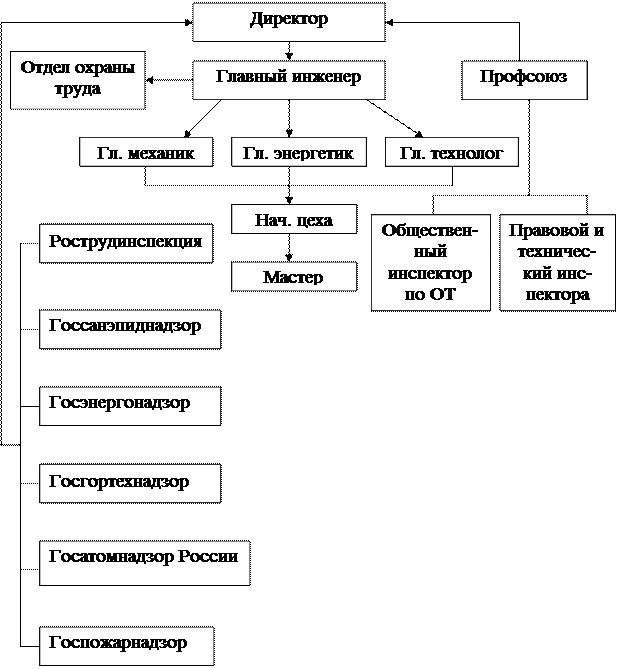 Директор

Отдел охраны труда

Главный инженер

Профсоюз

Гл. механик

Гл. энергетик

Гл. технолог

Нач. цеха

Мастер

Общественный инспектор по ОТ

Правовой и технический инспектора

Рострудинспекция

Госсанэпиднадзор

Госэнергонадзор

Госгортехнадзор

Госатомнадзор России

Госпожарнадзор